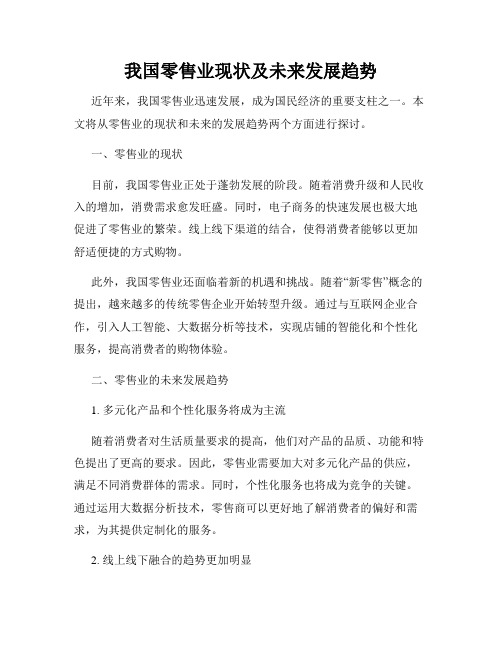 我国零售业现状及未来发展趋势

近年来，我国零售业迅速发展，成为国民经济的重要支柱之一。本文将从零售业的现状和未来的发展趋势两个方面进行探讨。

一、零售业的现状

目前，我国零售业正处于蓬勃发展的阶段。随着消费升级和人民收入的增加，消费需求愈发旺盛。同时，电子商务的快速发展也极大地促进了零售业的繁荣。线上线下渠道的结合，使得消费者能够以更加舒适便捷的方式购物。

此外，我国零售业还面临着新的机遇和挑战。随着“新零售”概念的提出，越来越多的传统零售企业开始转型升级。通过与互联网企业合作，引入人工智能、大数据分析等技术，实现店铺的智能化和个性化服务，提高消费者的购物体验。

二、零售业的未来发展趋势

1. 多元化产品和个性化服务将成为主流

随着消费者对生活质量要求的提高，他们对产品的品质、功能和特色提出了更高的要求。因此，零售业需要加大对多元化产品的供应，满足不同消费群体的需求。同时，个性化服务也将成为竞争的关键。通过运用大数据分析技术，零售商可以更好地了解消费者的偏好和需求，为其提供定制化的服务。

2. 线上线下融合的趋势更加明显